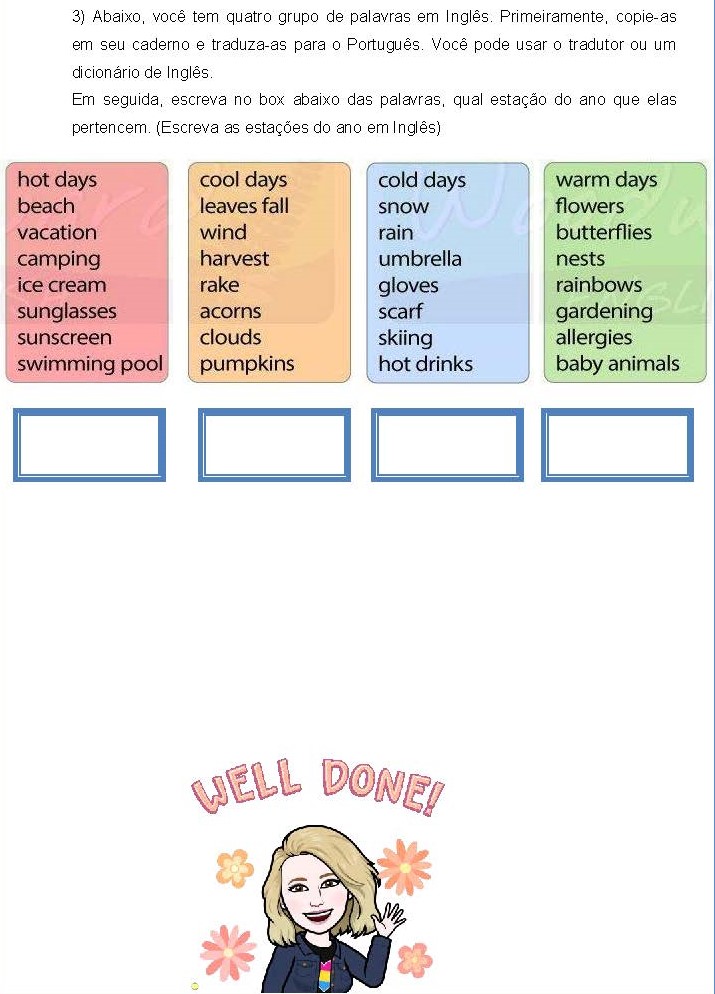 3) Abaixo, você tem quatro grupo de palavras em Inglês. Primeiramente, copie-as em seu caderno e traduza-as para o Português. Você pode usar o tradutor ou um dicionário de Inglês.

Em seguida, escreva no box abaixo das palavras, qual estação do ano que elas pertencem. (Escreva as estações do ano em Inglês)

hot days
beach
vacation
camping
ice cream
sunglasses
sunscreen
swimming pool

cool days
leaves fall
wind
harvest
rake
acorns
clouds
pumpkins

cold days
snow
rain
umbrella
gloves
scarf
skiing
hot drinks

warm days
flowers
butterflies
nests
rainbows
gardening
allergies
baby animals

WELL DONE!